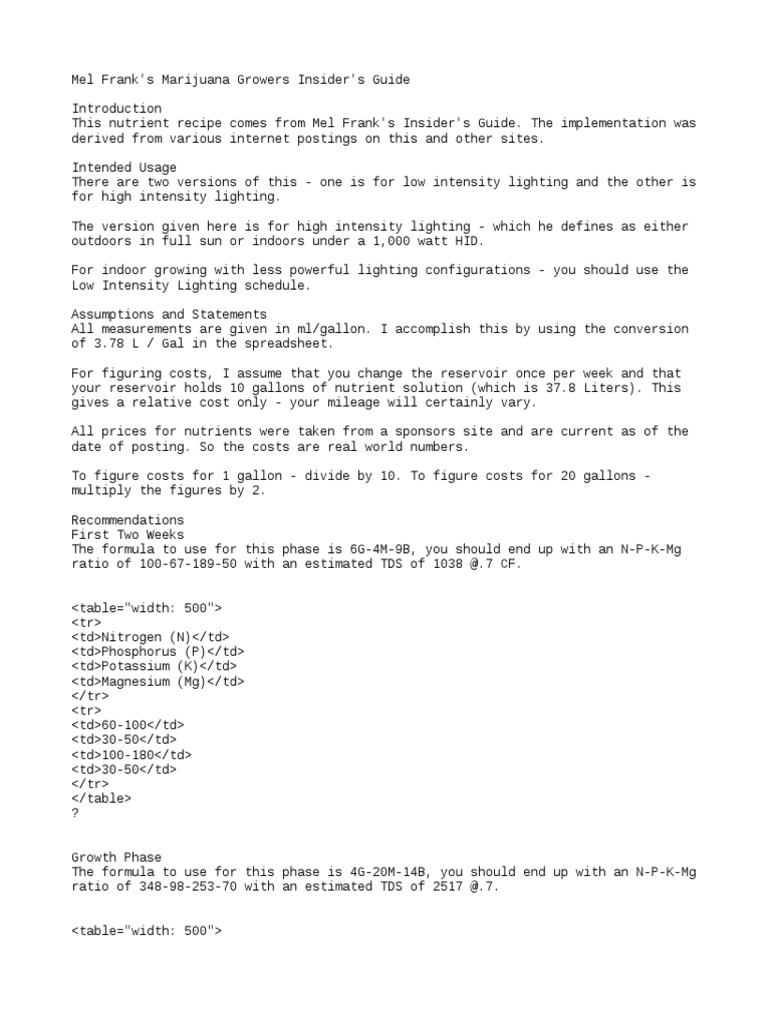 Mel Frank's Marijuana Growers Insider's Guide

Introduction
This nutrient recipe comes from Mel Frank's Insider's Guide. The implementation was derived from various internet postings on this and other sites.

Intended Usage
There are two versions of this - one is for low intensity lighting and the other is for high intensity lighting.

The version given here is for high intensity lighting - which he defines as either outdoors in full sun or indoors under a 1,000 watt HID.

For indoor growing with less powerful lighting configurations - you should use the Low Intensity Lighting schedule.

Assumptions and Statements
All measurements are given in ml/gallon. I accomplish this by using the conversion of 3.78 L / Gal in the spreadsheet.

For figuring costs, I assume that you change the reservoir once per week and that your reservoir holds 10 gallons of nutrient solution (which is 37.8 Liters). This gives a relative cost only - your mileage will certainly vary.

All prices for nutrients were taken from a sponsors site and are current as of the date of posting. So the costs are real world numbers.

To figure costs for 1 gallon - divide by 10. To figure costs for 20 gallons - multiply the figures by 2.

Recommendations
First Two Weeks
The formula to use for this phase is 6G-4M-9B, you should end up with an N-P-K-Mg ratio of 100-67-189-50 with an estimated TDS of 1038 @.7 CF.

<table="width: 500">
<tr>
<td>Nitrogen (N)</td>
<td>Phosphorus (P)</td>
<td>Potassium (K)</td>
<td>Magnesium (Mg)</td>
</tr>
<tr>
<td>60-100</td>
<td>30-50</td>
<td>100-180</td>
<td>30-50</td>
</tr>
</table>
?

Growth Phase
The formula to use for this phase is 4G-20M-14B, you should end up with an N-P-K-Mg ratio of 348-98-253-70 with an estimated TDS of 2517 @.7.

<table="width: 500">